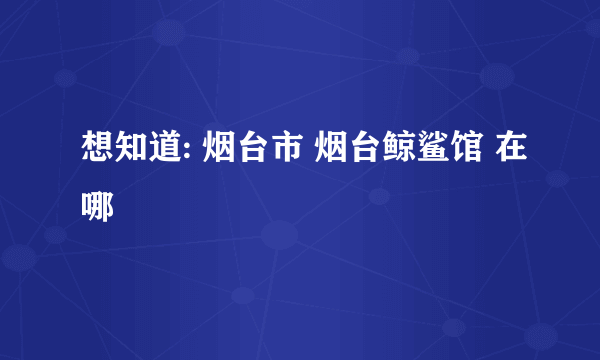 想知道: 烟台市 烟台鲸鲨馆 在哪